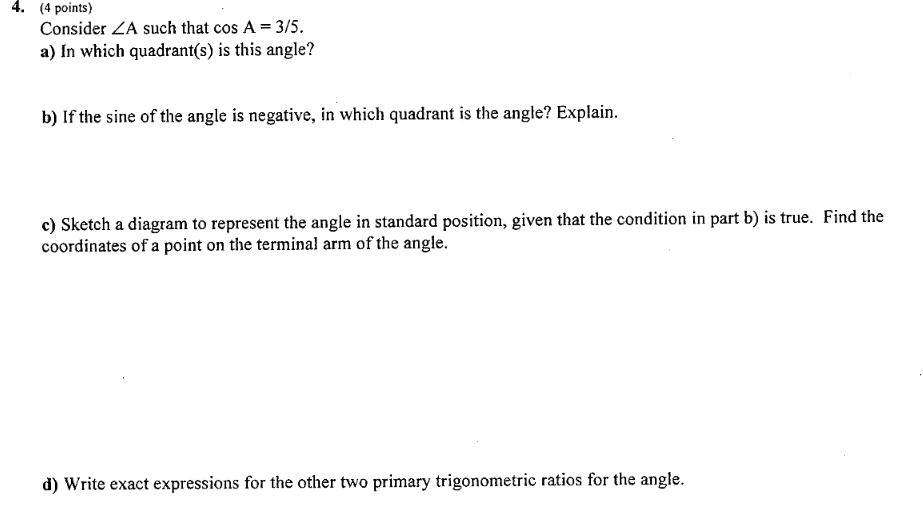 4. (4 points)
Consider $\angle A$ such that $\cos A = 3/5$.
a) In which quadrant(s) is this angle?

b) If the sine of the angle is negative, in which quadrant is the angle? Explain.

c) Sketch a diagram to represent the angle in standard position, given that the condition in part b) is true. Find the coordinates of a point on the terminal arm of the angle.

d) Write exact expressions for the other two primary trigonometric ratios for the angle.